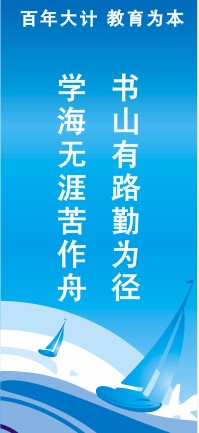 百年大计 教育为本

书山有路勤为径

学海无涯苦作舟